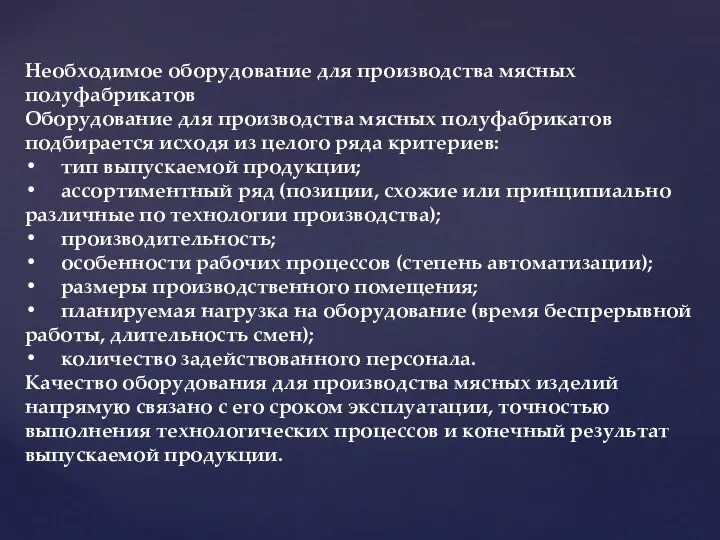 Необходимое оборудование для производства мясных полуфабрикатов
Оборудование для производства мясных полуфабрикатов подбирается исходя из целого ряда критериев:
• тип выпускаемой продукции;
• ассортиментный ряд (позиции, схожие или принципиально различные по технологии производства);
• производительность;
• особенности рабочих процессов (степень автоматизации);
• размеры производственного помещения;
• планируемая нагрузка на оборудование (время беспрерывной работы, длительность смен);
• количество задействованного персонала.
Качество оборудования для производства мясных изделий напрямую связано с его сроком эксплуатации, точностью выполнения технологических процессов и конечный результат выпускаемой продукции.